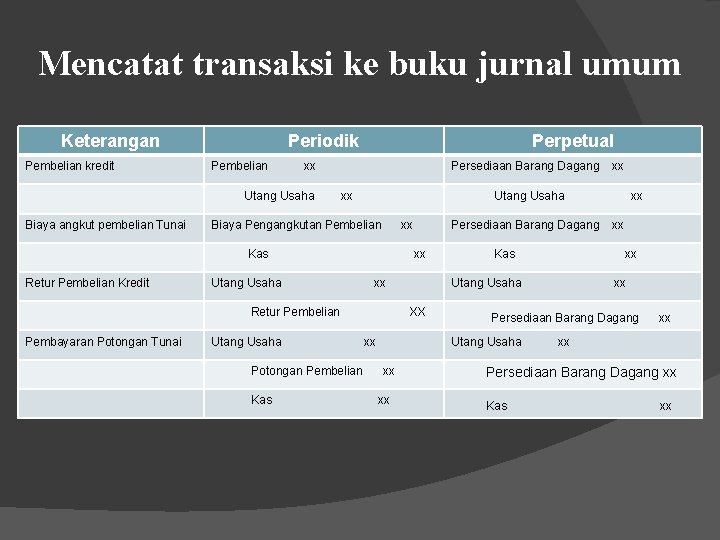 Mencatat transaksi ke buku jurnal umum

| Keterangan | Periodik | Perpetual |
|---|---|---|
| Pembelian kredit | Pembelian xx | Persediaan Barang Dagang xx |
| | Utang Usaha xx | Utang Usaha xx |
| Biaya angkut pembelian Tunai | Biaya Pengangkutan Pembelian xx | Persediaan Barang Dagang xx |
| | Kas xx | Kas xx |
| Retur Pembelian Kredit | Utang Usaha xx | Utang Usaha xx |
| | Retur Pembelian XX | Persediaan Barang Dagang xx |
| Pembayaran Potongan Tunai | Utang Usaha xx | Utang Usaha xx |
| | Potongan Pembelian xx | Persediaan Barang Dagang xx |
| | Kas xx | Kas xx |